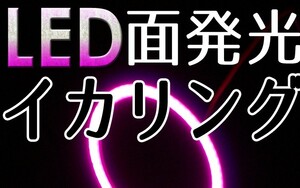 LED面発光
イカリング